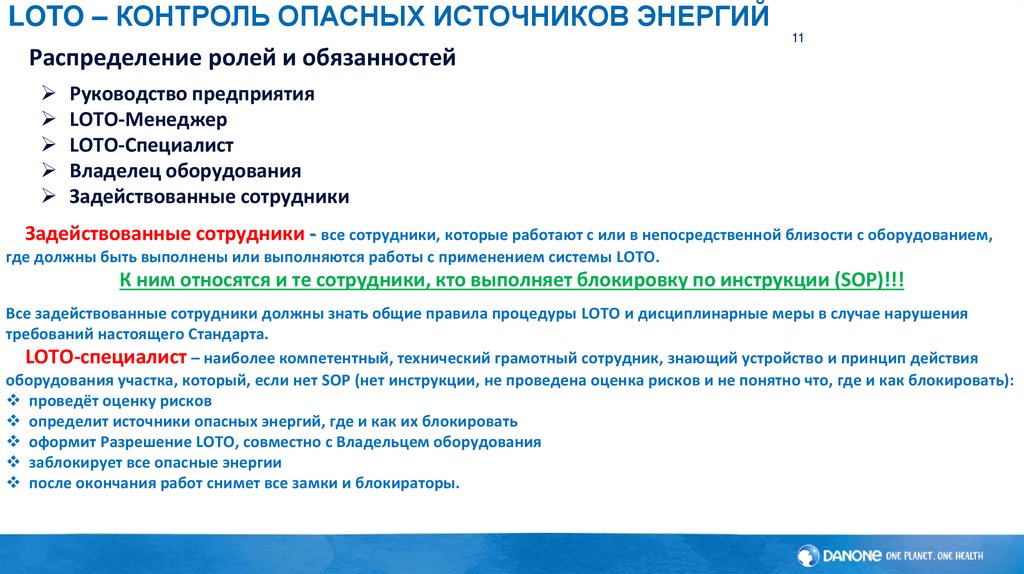 LOTO – КОНТРОЛЬ ОПАСНЫХ ИСТОЧНИКОВ ЭНЕРГИЙ

11

Распределение ролей и обязанностей

➢ Руководство предприятия
➢ LOTO-Менеджер
➢ LOTO-Специалист
➢ Владелец оборудования
➢ Задействованные сотрудники

Задействованные сотрудники - все сотрудники, которые работают с или в непосредственной близости с оборудованием, где должны быть выполнены или выполняются работы с применением системы LOTO.

К ним относятся и те сотрудники, кто выполняет блокировку по инструкции (SOP)!!!

Все задействованные сотрудники должны знать общие правила процедуры LOTO и дисциплинарные меры в случае нарушения требований настоящего Стандарта.

LOTO-специалист – наиболее компетентный, технический грамотный сотрудник, знающий устройство и принцип действия оборудования участка, который, если нет SOP (нет инструкции, не проведена оценка рисков и не понятно что, где и как блокировать):
❖ проведёт оценку рисков
❖ определит источники опасных энергий, где и как их блокировать
❖ оформит Разрешение LOTO, совместно с Владельцем оборудования
❖ заблокирует все опасные энергии
❖ после окончания работ снимет все замки и блокираторы.

DANONE ONE PLANET. ONE HEALTH